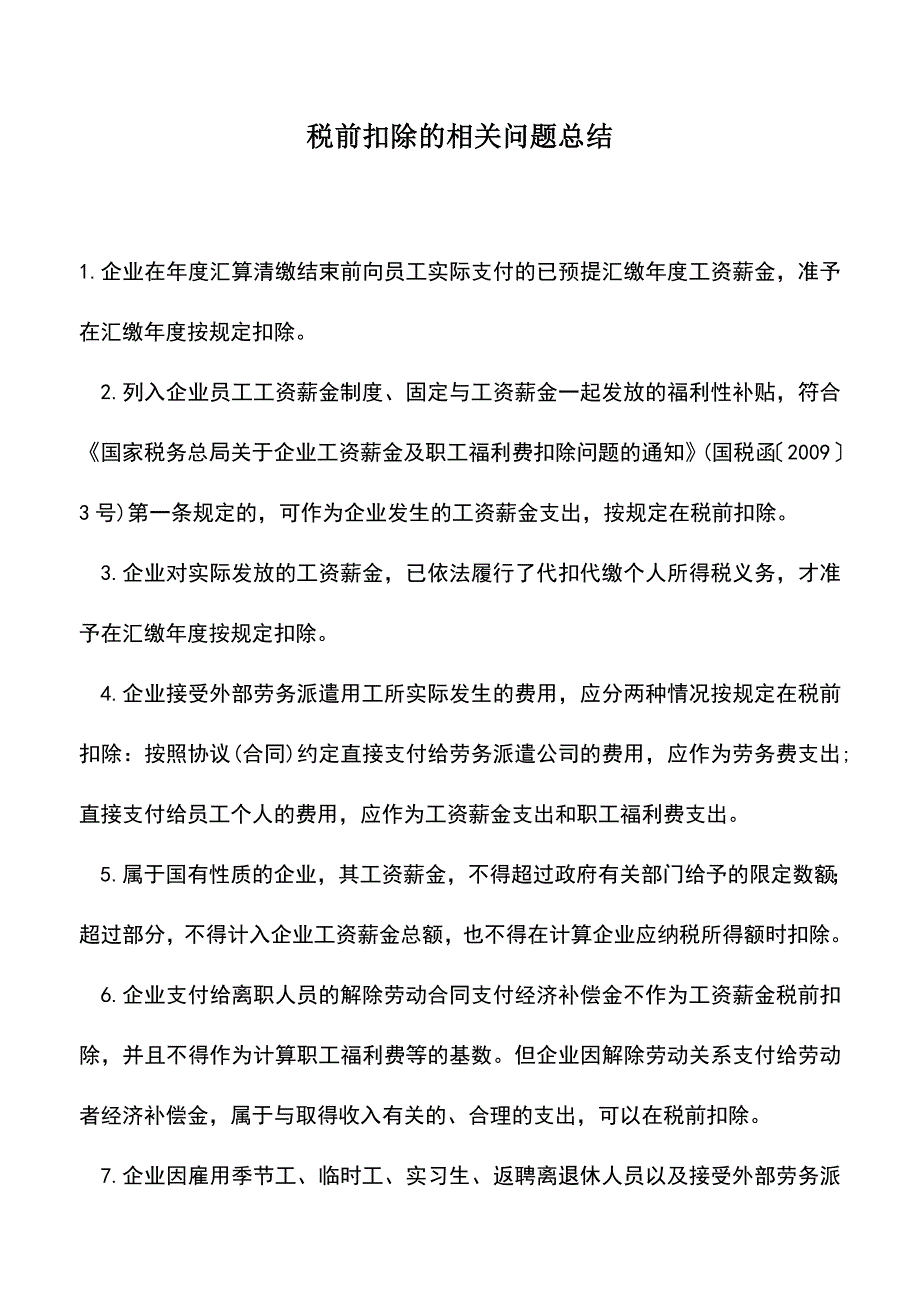 税前扣除的相关问题总结

1.企业在年度汇算清缴结束前向员工实际支付的已预提汇缴年度工资薪金，准予在汇缴年度按规定扣除。

2.列入企业员工工资薪金制度、固定与工资薪金一起发放的福利性补贴，符合《国家税务总局关于企业工资薪金及职工福利费扣除问题的通知》(国税函〔2009〕3号)第一条规定的，可作为企业发生的工资薪金支出，按规定在税前扣除。

3.企业对实际发放的工资薪金，已依法履行了代扣代缴个人所得税义务，才准予在汇缴年度按规定扣除。

4.企业接受外部劳务派遣用工所实际发生的费用，应分两种情况按规定在税前扣除：按照协议(合同)约定直接支付给劳务派遣公司的费用，应作为劳务费支出；直接支付给员工个人的费用，应作为工资薪金支出和职工福利费支出。

5.属于国有性质的企业，其工资薪金，不得超过政府有关部门给予的限定数额；超过部分，不得计入企业工资薪金总额，也不得在计算企业应纳税所得额时扣除。

6.企业支付给离职人员的解除劳动合同支付经济补偿金不作为工资薪金税前扣除，并且不得作为计算职工福利费等的基数。但企业因解除劳动关系支付给劳动者经济补偿金，属于与取得收入有关的、合理的支出，可以在税前扣除。

7.企业因雇用季节工、临时工、实习生、返聘离退休人员以及接受外部劳务派